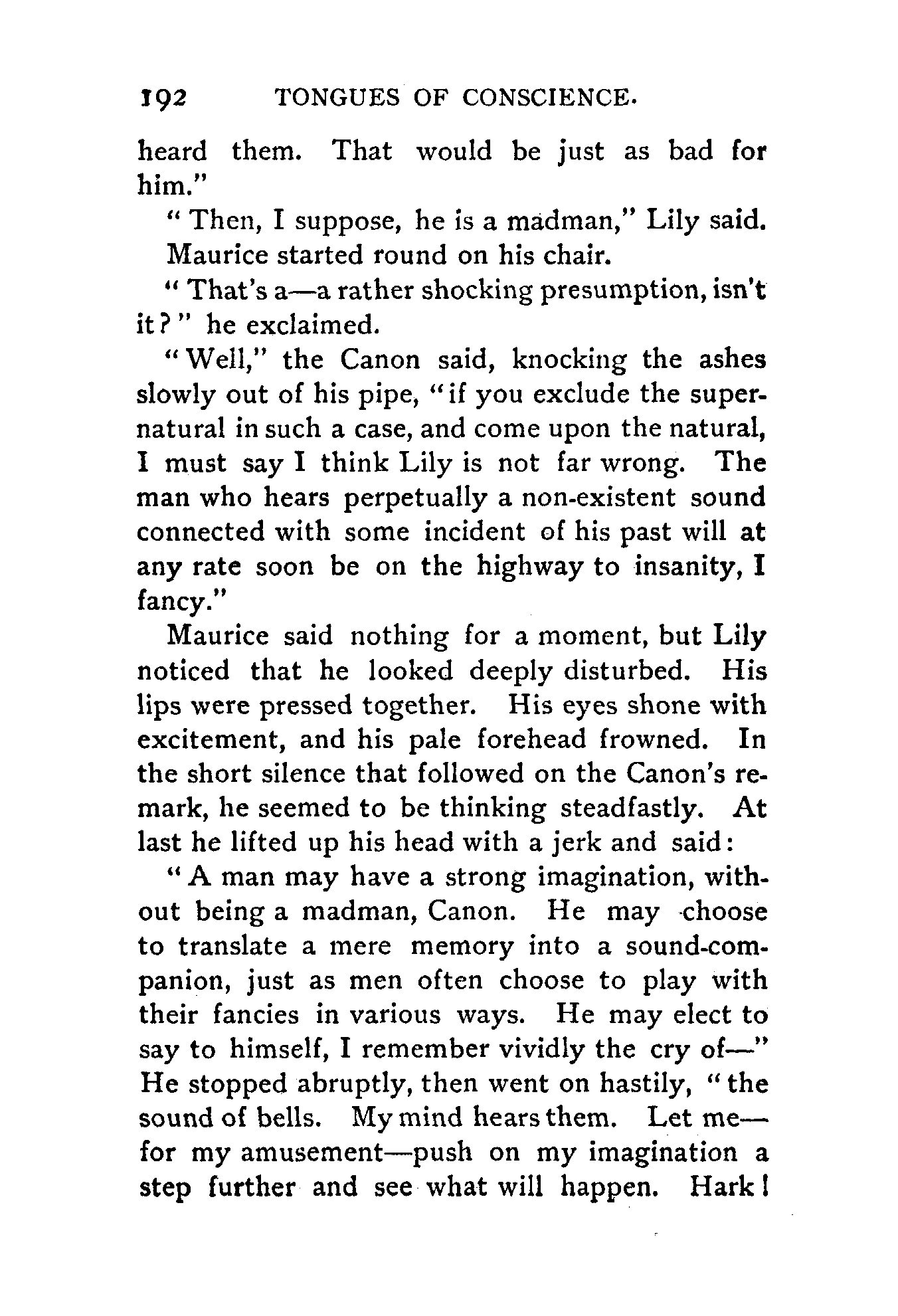 192 TONGUES OF CONSCIENCE.

heard them. That would be just as bad for him."

"Then, I suppose, he is a madman," Lily said.

Maurice started round on his chair.

"That's a—a rather shocking presumption, isn't it?" he exclaimed.

"Well," the Canon said, knocking the ashes slowly out of his pipe, "if you exclude the supernatural in such a case, and come upon the natural, I must say I think Lily is not far wrong. The man who hears perpetually a non-existent sound connected with some incident of his past will at any rate soon be on the highway to insanity, I fancy."

Maurice said nothing for a moment, but Lily noticed that he looked deeply disturbed. His lips were pressed together. His eyes shone with excitement, and his pale forehead frowned. In the short silence that followed on the Canon's remark, he seemed to be thinking steadfastly. At last he lifted up his head with a jerk and said:

"A man may have a strong imagination, without being a madman, Canon. He may choose to translate a mere memory into a sound-companion, just as men often choose to play with their fancies in various ways. He may elect to say to himself, I remember vividly the cry of—" He stopped abruptly, then went on hastily, "the sound of bells. My mind hears them. Let me—for my amusement—push on my imagination a step further and see what will happen. Hark!